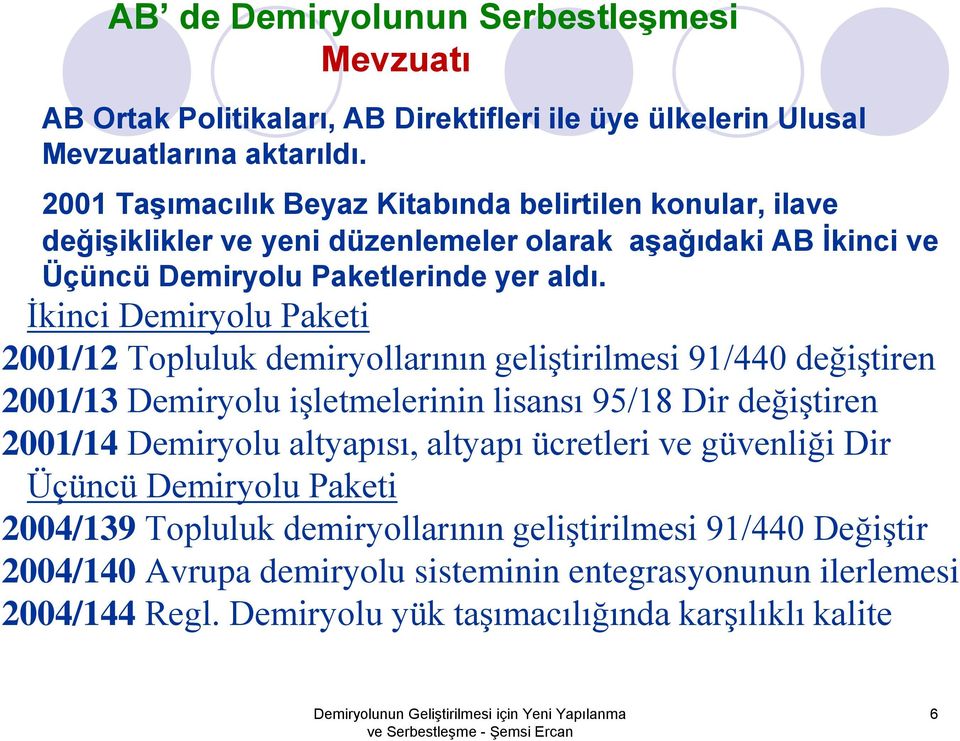 AB' de Demiryolunun Serbestleşmesi
Mevzuatı

AB Ortak Politikaları, AB Direktifleri ile üye ülkelerin Ulusal Mevzuatlarına aktarıldı.

2001 Taşımacılık Beyaz Kitabında belirtilen konular, ilave değişiklikler ve yeni düzenlemeler olarak aşağıdaki AB İkinci ve Üçüncü Demiryolu Paketlerinde yer aldı.

İkinci Demiryolu Paketi

2001/12 Topluluk demiryollarının geliştirilmesi 91/440 değiştiren

2001/13 Demiryolu işletmelerinin lisansı 95/18 Dir değiştiren

2001/14 Demiryolu altyapısı, altyapı ücretleri ve güvenliği Dir

Üçüncü Demiryolu Paketi

2004/139 Topluluk demiryollarının geliştirilmesi 91/440 Değiştir

2004/140 Avrupa demiryolu sisteminin entegrasyonunun ilerlemesi

2004/144 Regl. Demiryolu yük taşımacılığında karşılıklı kalite

Demiryolunun Geliştirilmesi için Yeni Yapılanma ve Serbestleşme - Şemsi Ercan

6